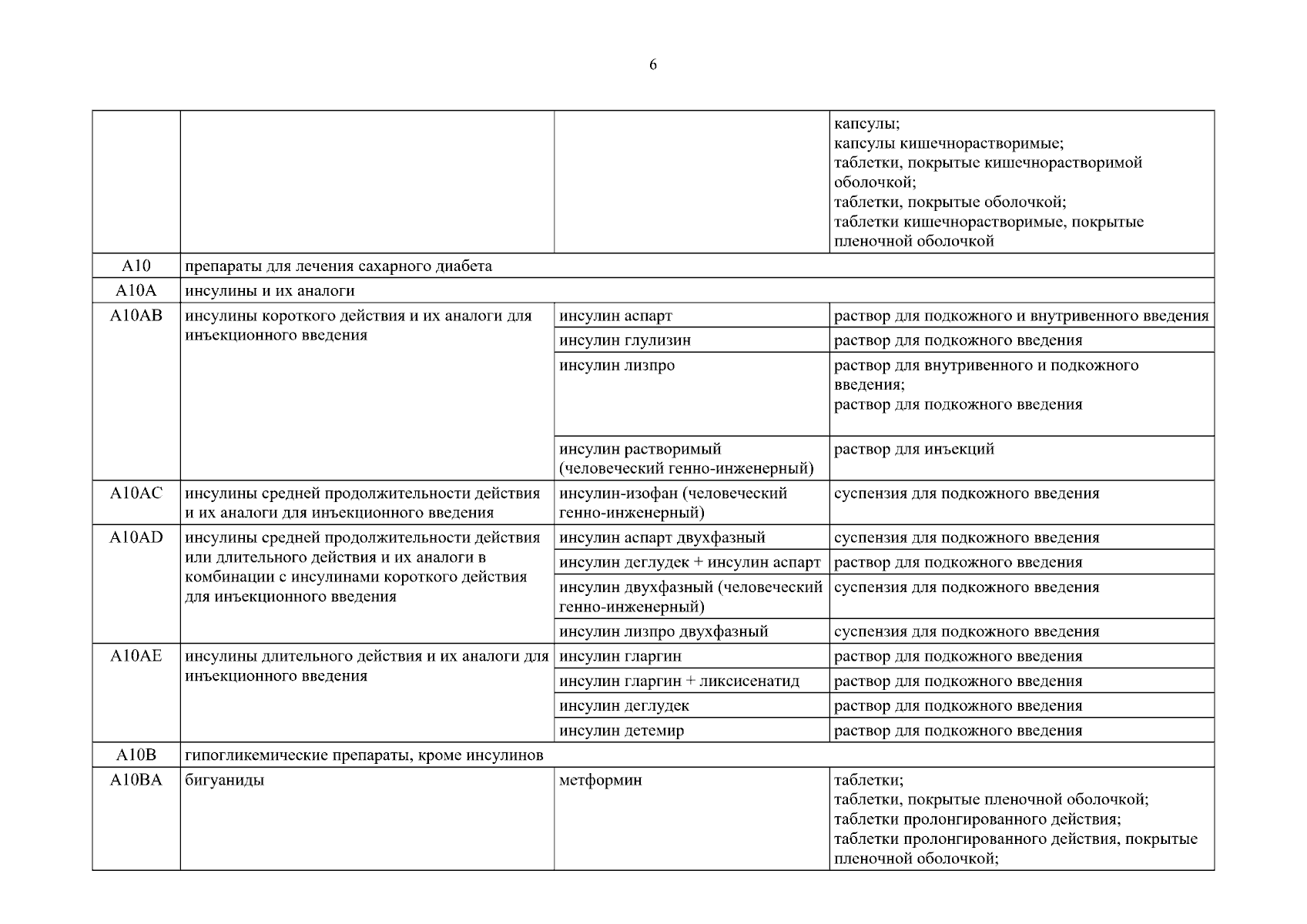 6

| | | | |
|---|---|---|---|
| | | | капсулы; капсулы кишечнорастворимые; таблетки, покрытые кишечнорастворимой оболочкой; таблетки, покрытые оболочкой; таблетки кишечнорастворимые, покрытые пленочной оболочкой |
| A10 | препараты для лечения сахарного диабета | | |
| A10A | инсулины и их аналоги | | |
| A10AB | инсулины короткого действия и их аналоги для инъекционного введения | инсулин аспарт | раствор для подкожного и внутривенного введения |
| | | инсулин глулизин | раствор для подкожного введения |
| | | инсулин лизпро | раствор для внутривенного и подкожного введения; раствор для подкожного введения |
| | | инсулин растворимый (человеческий генно-инженерный) | раствор для инъекций |
| A10AC | инсулины средней продолжительности действия и их аналоги для инъекционного введения | инсулин-изофан (человеческий генно-инженерный) | суспензия для подкожного введения |
| A10AD | инсулины средней продолжительности действия или длительного действия и их аналоги в комбинации с инсулинами короткого действия для инъекционного введения | инсулин аспарт двухфазный | суспензия для подкожного введения |
| | | инсулин деглудек + инсулин аспарт | раствор для подкожного введения |
| | | инсулин двухфазный (человеческий генно-инженерный) | суспензия для подкожного введения |
| | | инсулин лизпро двухфазный | суспензия для подкожного введения |
| A10AE | инсулины длительного действия и их аналоги для инъекционного введения | инсулин гларгин | раствор для подкожного введения |
| | | инсулин гларгин + ликсисенатид | раствор для подкожного введения |
| | | инсулин деглудек | раствор для подкожного введения |
| | | инсулин детемир | раствор для подкожного введения |
| A10B | гипогликемические препараты, кроме инсулинов | | |
| A10BA | бигуаниды | метформин | таблетки; таблетки, покрытые пленочной оболочкой; таблетки пролонгированного действия; таблетки пролонгированного действия, покрытые пленочной оболочкой; |